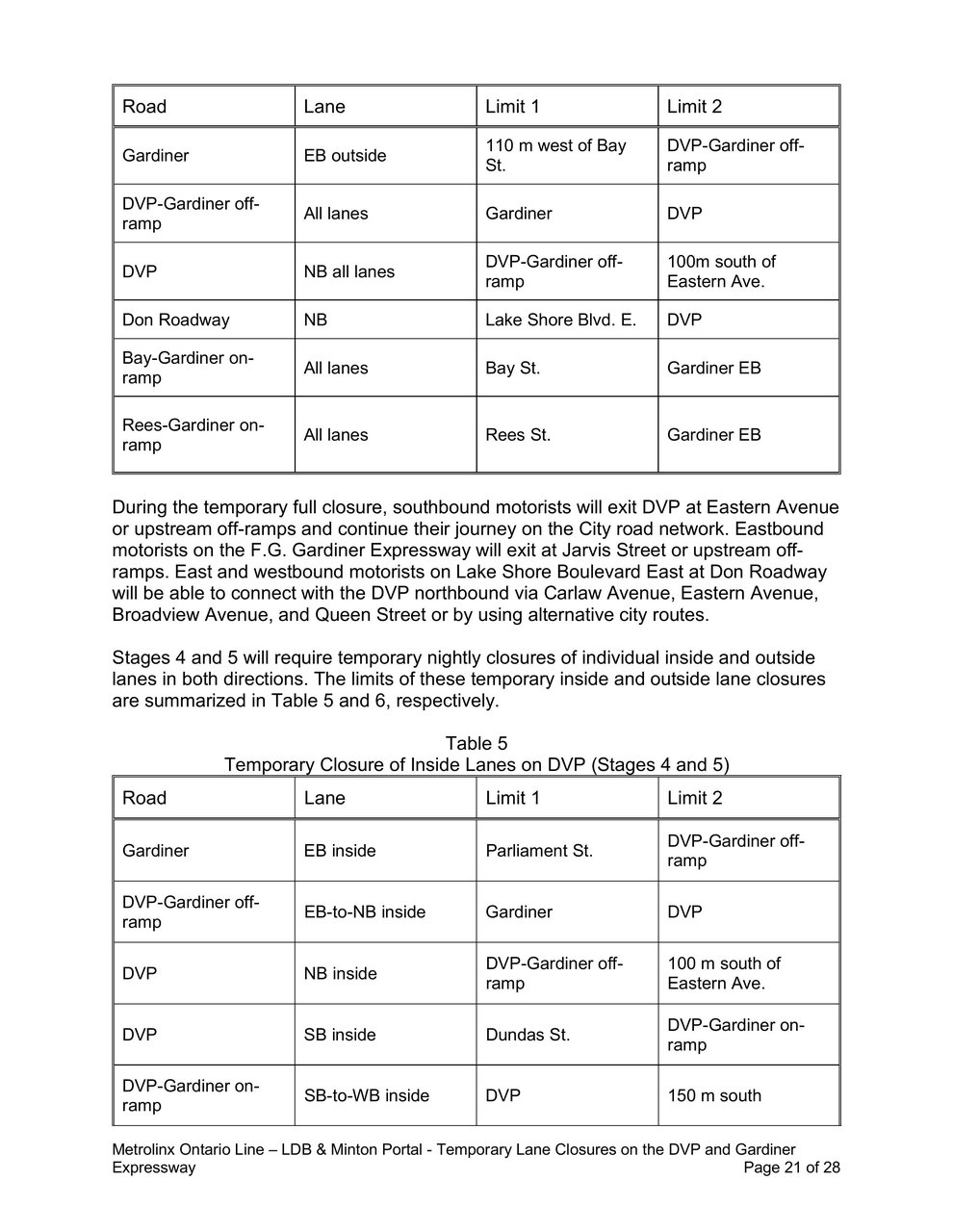 | Road | Lane | Limit 1 | Limit 2 |
|---|---|---|---|
| Gardiner | EB outside | 110 m west of Bay St. | DVP-Gardiner off-ramp |
| DVP-Gardiner off-ramp | All lanes | Gardiner | DVP |
| DVP | NB all lanes | DVP-Gardiner off-ramp | 100m south of Eastern Ave. |
| Don Roadway | NB | Lake Shore Blvd. E. | DVP |
| Bay-Gardiner on-ramp | All lanes | Bay St. | Gardiner EB |
| Rees-Gardiner on-ramp | All lanes | Rees St. | Gardiner EB |

During the temporary full closure, southbound motorists will exit DVP at Eastern Avenue or upstream off-ramps and continue their journey on the City road network. Eastbound motorists on the F.G. Gardiner Expressway will exit at Jarvis Street or upstream off-ramps. East and westbound motorists on Lake Shore Boulevard East at Don Roadway will be able to connect with the DVP northbound via Carlaw Avenue, Eastern Avenue, Broadview Avenue, and Queen Street or by using alternative city routes.

Stages 4 and 5 will require temporary nightly closures of individual inside and outside lanes in both directions. The limits of these temporary inside and outside lane closures are summarized in Table 5 and 6, respectively.

Table 5
Temporary Closure of Inside Lanes on DVP (Stages 4 and 5)

| Road | Lane | Limit 1 | Limit 2 |
|---|---|---|---|
| Gardiner | EB inside | Parliament St. | DVP-Gardiner off-ramp |
| DVP-Gardiner off-ramp | EB-to-NB inside | Gardiner | DVP |
| DVP | NB inside | DVP-Gardiner off-ramp | 100 m south of Eastern Ave. |
| DVP | SB inside | Dundas St. | DVP-Gardiner on-ramp |
| DVP-Gardiner on-ramp | SB-to-WB inside | DVP | 150 m south |

Metrolinx Ontario Line – LDB & Minton Portal - Temporary Lane Closures on the DVP and Gardiner Expressway Page 21 of 28